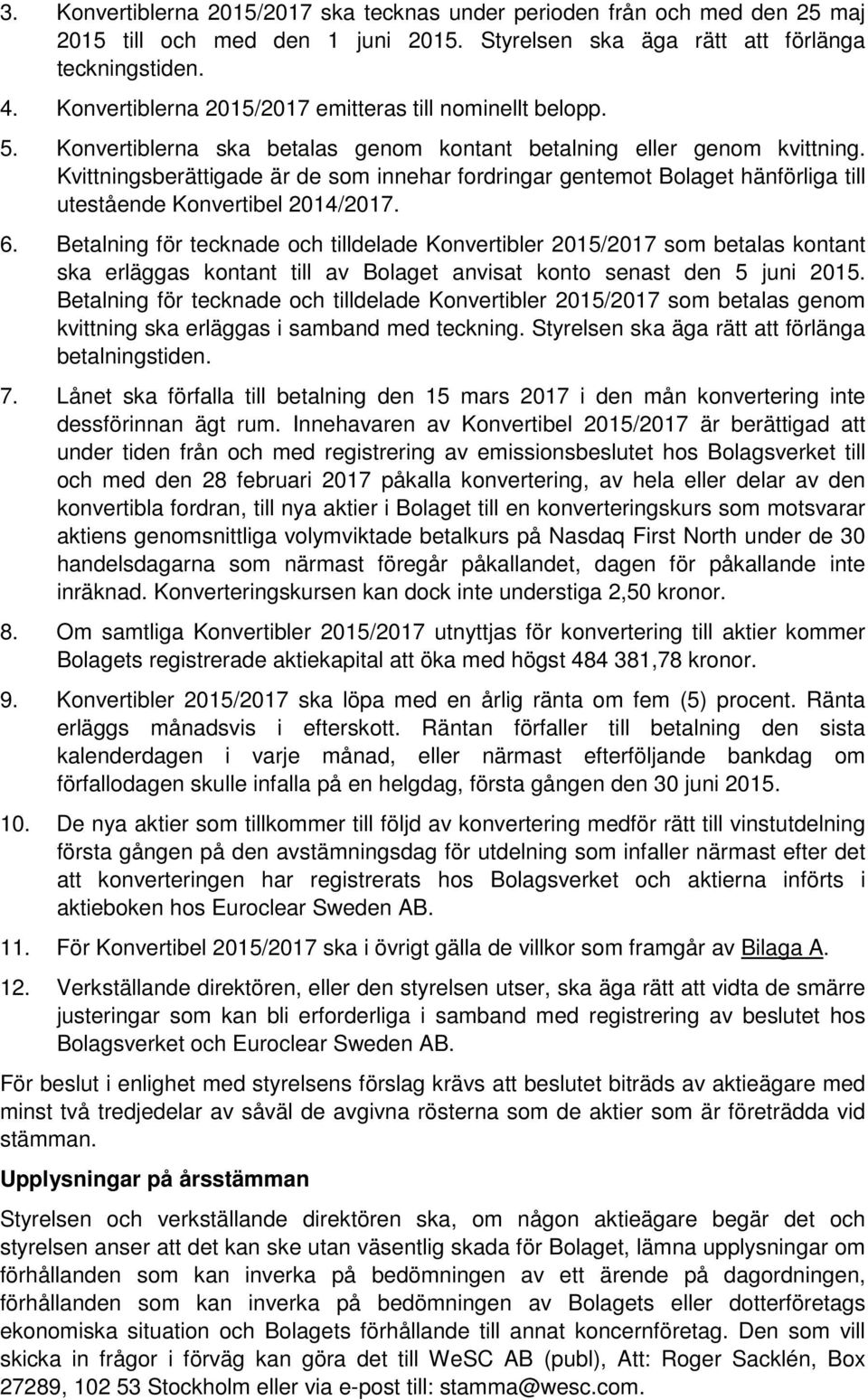 3. Konvertiblerna 2015/2017 ska tecknas under perioden från och med den 25 maj 2015 till och med den 1 juni 2015. Styrelsen ska äga rätt att förlänga teckningstiden.

4. Konvertiblerna 2015/2017 emitteras till nominellt belopp.

5. Konvertiblerna ska betalas genom kontant betalning eller genom kvittning. Kvittningsberättigade är de som innehar fordringar gentemot Bolaget hänförliga till utestående Konvertibel 2014/2017.

6. Betalning för tecknade och tilldelade Konvertibler 2015/2017 som betalas kontant ska erläggas kontant till av Bolaget anvisat konto senast den 5 juni 2015. Betalning för tecknade och tilldelade Konvertibler 2015/2017 som betalas genom kvittning ska erläggas i samband med teckning. Styrelsen ska äga rätt att förlänga betalningstiden.

7. Lånet ska förfalla till betalning den 15 mars 2017 i den mån konvertering inte dessförinnan ägt rum. Innehavaren av Konvertibel 2015/2017 är berättigad att under tiden från och med registrering av emissionsbeslutet hos Bolagsverket till och med den 28 februari 2017 påkalla konvertering, av hela eller delar av den konvertibla fordran, till nya aktier i Bolaget till en konverteringskurs som motsvarar aktiens genomsnittliga volymviktade betalkurs på Nasdaq First North under de 30 handelsdagarna som närmast föregår påkallandet, dagen för påkallande inte inräknad. Konverteringskursen kan dock inte understiga 2,50 kronor.

8. Om samtliga Konvertibler 2015/2017 utnyttjas för konvertering till aktier kommer Bolagets registrerade aktiekapital att öka med högst 484 381,78 kronor.

9. Konvertibler 2015/2017 ska löpa med en årlig ränta om fem (5) procent. Ränta erläggs månadsvis i efterskott. Räntan förfaller till betalning den sista kalenderdagen i varje månad, eller närmast efterföljande bankdag om förfallodagen skulle infalla på en helgdag, första gången den 30 juni 2015.

10. De nya aktier som tillkommer till följd av konvertering medför rätt till vinstutdelning första gången på den avstämningsdag för utdelning som infaller närmast efter det att konverteringen har registrerats hos Bolagsverket och aktierna införts i aktieboken hos Euroclear Sweden AB.

11. För Konvertibel 2015/2017 ska i övrigt gälla de villkor som framgår av Bilaga A.

12. Verkställande direktören, eller den styrelsen utser, ska äga rätt att vidta de smärre justeringar som kan bli erforderliga i samband med registrering av beslutet hos Bolagsverket och Euroclear Sweden AB.

För beslut i enlighet med styrelsens förslag krävs att beslutet biträds av aktieägare med minst två tredjedelar av såväl de avgivna rösterna som de aktier som är företrädda vid stämman.

Upplysningar på årsstämman

Styrelsen och verkställande direktören ska, om någon aktieägare begär det och styrelsen anser att det kan ske utan väsentlig skada för Bolaget, lämna upplysningar om förhållanden som kan inverka på bedömningen av ett ärende på dagordningen, förhållanden som kan inverka på bedömningen av Bolagets eller dotterföretags ekonomiska situation och Bolagets förhållande till annat koncernföretag. Den som vill skicka in frågor i förväg kan göra det till WeSC AB (publ), Att: Roger Sacklén, Box 27289, 102 53 Stockholm eller via e-post till: stamma@wesc.com.